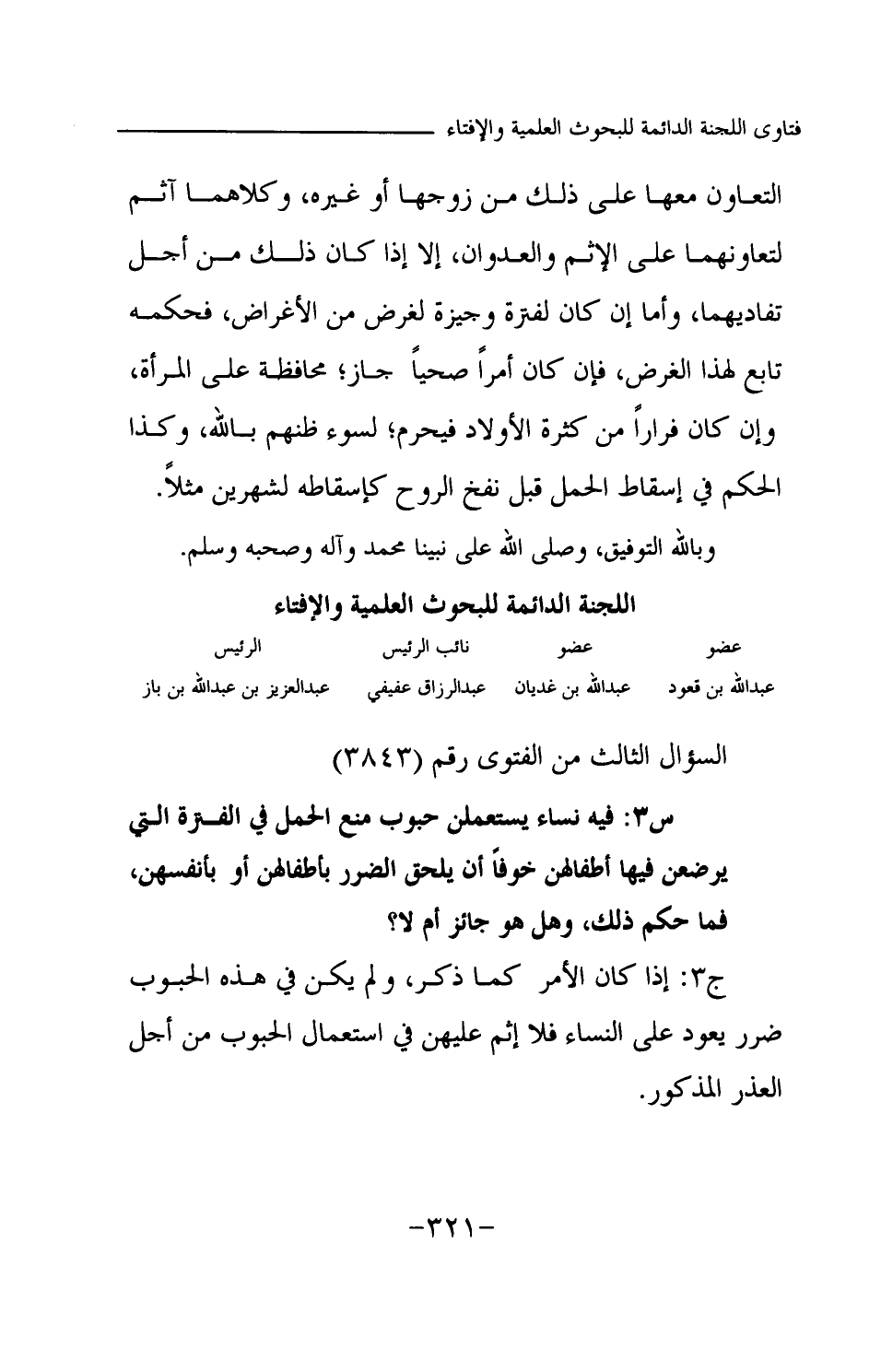 فتاوى اللجنة الدائمة للبحوث العلمية والإفتاء

التعاون معها على ذلك من زوجها أو غيره، وكلاهما آثم لتعاونهما على الإثم والعدوان، إلا إذا كان ذلك من أجل تفاديهما، وأما إن كان لفترة وجيزة لغرض من الأغراض، فحكمه تابع لهذا الغرض، فإن كان أمراً صحياً جاز؛ محافظة على المرأة، وإن كان فراراً من كثرة الأولاد فيحرم؛ لسوء ظنهم بالله، وكذا الحكم في إسقاط الحمل قبل نفخ الروح كإسقاطه لشهرين مثلاً.

وبالله التوفيق، وصلى الله على نبينا محمد وآله وصحبه وسلم.

اللجنة الدائمة للبحوث العلمية والإفتاء

| عضو | عضو | نائب الرئيس | الرئيس |
|---|---|---|---|
| عبدالله بن قعود | عبدالله بن غديان | عبدالرزاق عفيفي | عبدالعزيز بن عبدالله بن باز |

السؤال الثالث من الفتوى رقم (٣٨٤٣)

س٣: فيه نساء يستعملن حبوب منع الحمل في الفترة التي يرضعن فيها أطفالهن خوفاً أن يلحق الضرر بأطفالهن أو بأنفسهن، فما حكم ذلك، وهل هو جائز أم لا؟

ج٣: إذا كان الأمر كما ذكر، ولم يكن في هذه الحبوب ضرر يعود على النساء فلا إثم عليهن في استعمال الحبوب من أجل العذر المذكور.

-٣٢١-